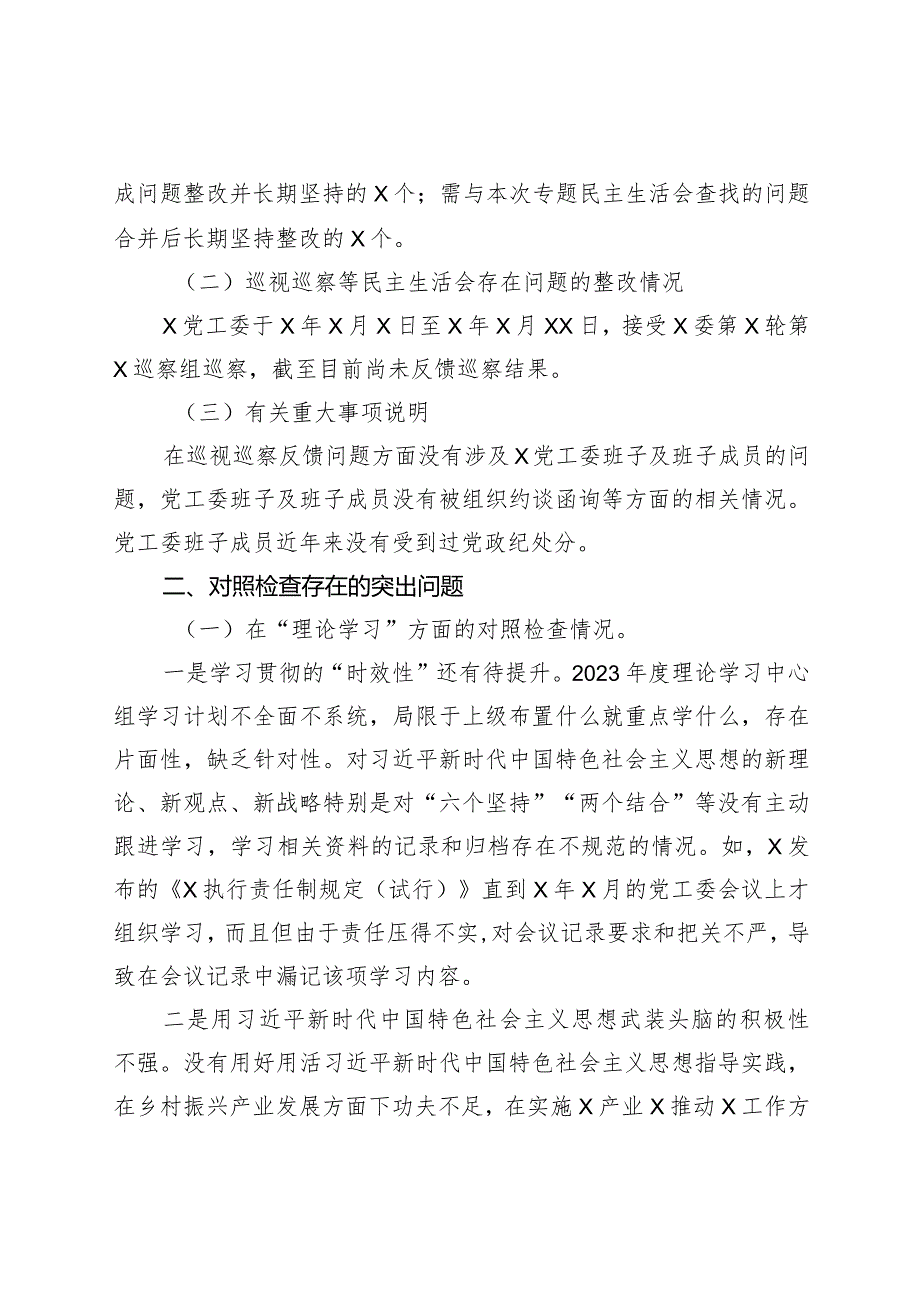 成问题整改并长期坚持的X个；需与本次专题民主生活会查找的问题合并后长期坚持整改的X个。

（二）巡视巡察等民主生活会存在问题的整改情况

X党工委于X年X月X日至X年X月XX日，接受X委第X轮第X巡察组巡察，截至目前尚未反馈巡察结果。

（三）有关重大事项说明

在巡视巡察反馈问题方面没有涉及X党工委班子及班子成员的问题，党工委班子及班子成员没有被组织约谈函询等方面的相关情况。党工委班子成员近年来没有受到过党政纪处分。

二、对照检查存在的突出问题

（一）在“理论学习”方面的对照检查情况。

一是学习贯彻的“时效性”还有待提升。2023年度理论学习中心组学习计划不全面不系统，局限于上级布置什么就重点学什么，存在片面性，缺乏针对性。对习近平新时代中国特色社会主义思想的新理论、新观点、新战略特别是对“六个坚持”“两个结合”等没有主动跟进学习，学习相关资料的记录和归档存在不规范的情况。如，X发布的《X执行责任制规定（试行）》直到X年X月的党工委会议上才组织学习，而且但由于责任压得不实，对会议记录要求和把关不严，导致在会议记录中漏记该项学习内容。

二是用习近平新时代中国特色社会主义思想武装头脑的积极性不强。没有用好用活习近平新时代中国特色社会主义思想指导实践，在乡村振兴产业发展方面下功夫不足，在实施X产业X推动X工作方